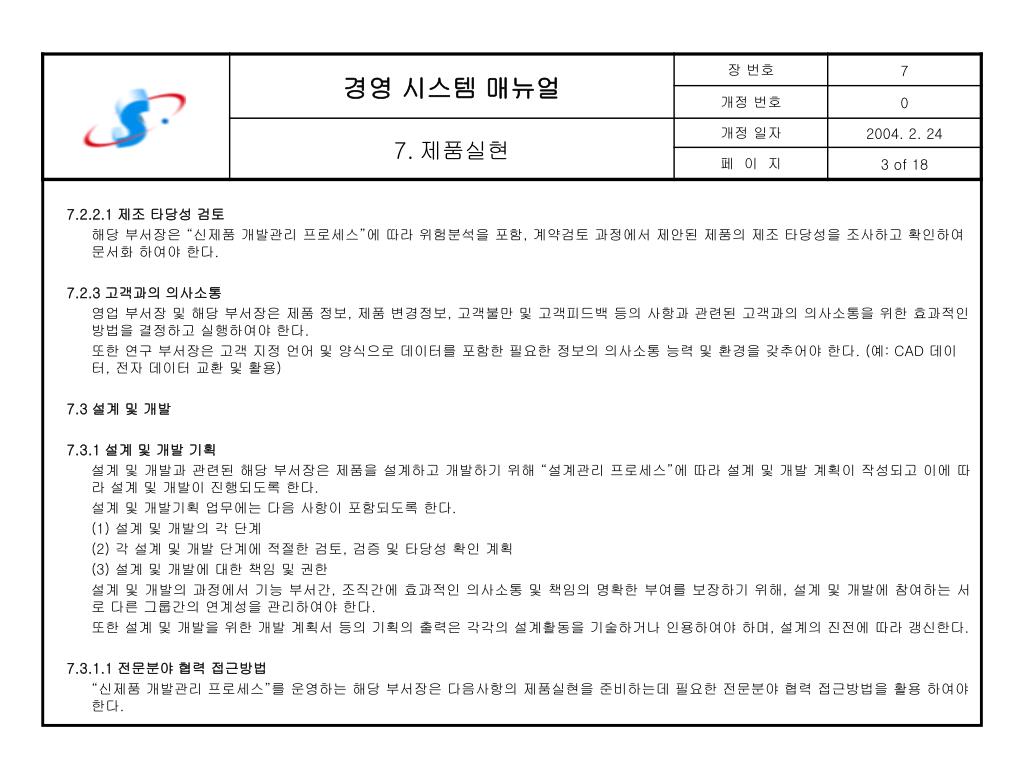 | | 경영 시스템 매뉴얼 | 장 번호 | 7 |
|---|---|---|---|
| | | 개정 번호 | 0 |
| | 7. 제품실현 | 개정 일자 | 2004. 2. 24 |
| | | 페 이 지 | 3 of 18 |

7.2.2.1 제조 타당성 검토
해당 부서장은 "신제품 개발관리 프로세스"에 따라 위험분석을 포함, 계약검토 과정에서 제안된 제품의 제조 타당성을 조사하고 확인하여 문서화 하여야 한다.

7.2.3 고객과의 의사소통
영업 부서장 및 해당 부서장은 제품 정보, 제품 변경정보, 고객불만 및 고객피드백 등의 사항과 관련된 고객과의 의사소통을 위한 효과적인 방법을 결정하고 실행하여야 한다.
또한 연구 부서장은 고객 지정 언어 및 양식으로 데이터를 포함한 필요한 정보의 의사소통 능력 및 환경을 갖추어야 한다. (예: CAD 데이터, 전자 데이터 교환 및 활용)

7.3 설계 및 개발

7.3.1 설계 및 개발 기획
설계 및 개발과 관련된 해당 부서장은 제품을 설계하고 개발하기 위해 "설계관리 프로세스"에 따라 설계 및 개발 계획이 작성되고 이에 따라 설계 및 개발이 진행되도록 한다.
설계 및 개발기획 업무에는 다음 사항이 포함되도록 한다.
(1) 설계 및 개발의 각 단계
(2) 각 설계 및 개발 단계에 적절한 검토, 검증 및 타당성 확인 계획
(3) 설계 및 개발에 대한 책임 및 권한
설계 및 개발의 과정에서 기능 부서간, 조직간에 효과적인 의사소통 및 책임의 명확한 부여를 보장하기 위해, 설계 및 개발에 참여하는 서로 다른 그룹간의 연계성을 관리하여야 한다.
또한 설계 및 개발을 위한 개발 계획서 등의 기획의 출력은 각각의 설계활동을 기술하거나 인용하여야 하며, 설계의 진전에 따라 갱신한다.

7.3.1.1 전문분야 협력 접근방법
"신제품 개발관리 프로세스"를 운영하는 해당 부서장은 다음사항의 제품실현을 준비하는데 필요한 전문분야 협력 접근방법을 활용 하여야 한다.